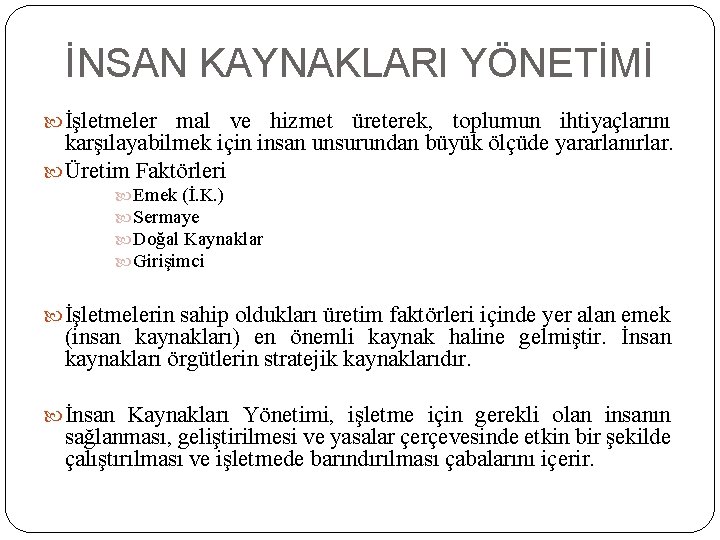 İNSAN KAYNAKLARI YÖNETİMİ

İşletmeler mal ve hizmet üreterek, toplumun ihtiyaçlarını karşılayabilmek için insan unsurundan büyük ölçüde yararlanırlar.

Üretim Faktörleri

Emek (İ.K.)

Sermaye

Doğal Kaynaklar

Girişimci

İşletmelerin sahip oldukları üretim faktörleri içinde yer alan emek (insan kaynakları) en önemli kaynak haline gelmiştir. İnsan kaynakları örgütlerin stratejik kaynaklarıdır.

İnsan Kaynakları Yönetimi, işletme için gerekli olan insanın sağlanması, geliştirilmesi ve yasalar çerçevesinde etkin bir şekilde çalıştırılması ve işletmede barındırılması çabalarını içerir.